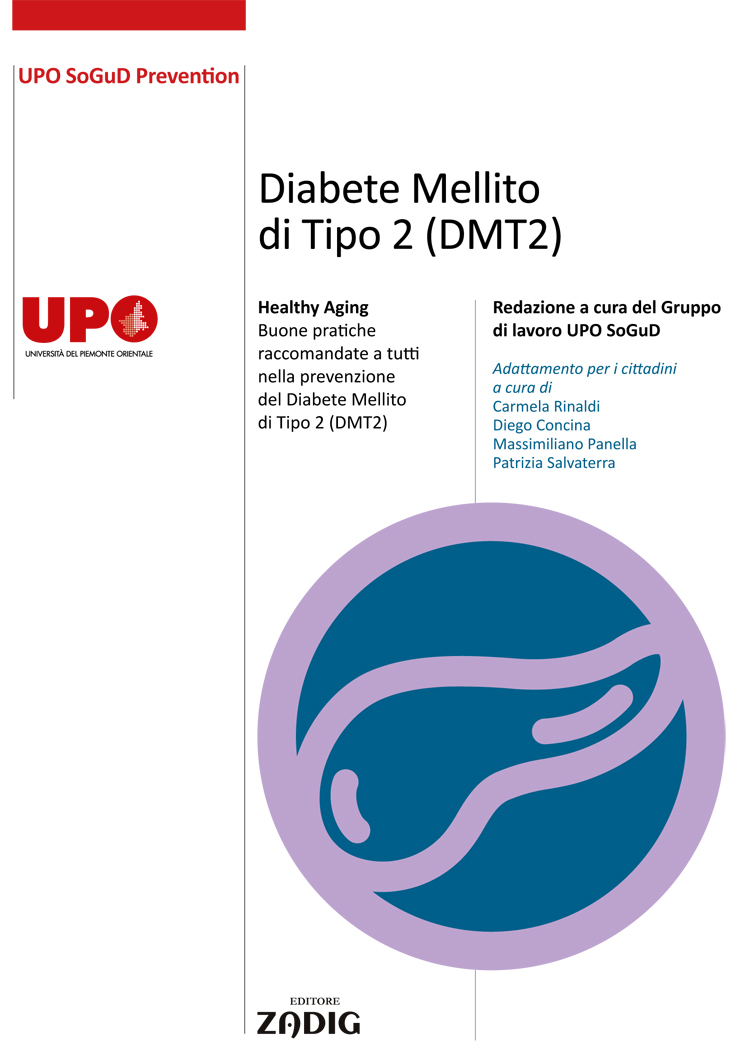 UPO SoGuD Prevention

Diabete Mellito di Tipo 2 (DMT2)

UPO
UNIVERSITÀ DEL PIEMONTE ORIENTALE

Healthy Aging
Buone pratiche raccomandate a tutti nella prevenzione del Diabete Mellito di Tipo 2 (DMT2)

Redazione a cura del Gruppo di lavoro UPO SoGuD

Adattamento per i cittadini a cura di
Carmela Rinaldi
Diego Concina
Massimiliano Panella
Patrizia Salvaterra

EDITORE
ZADIG